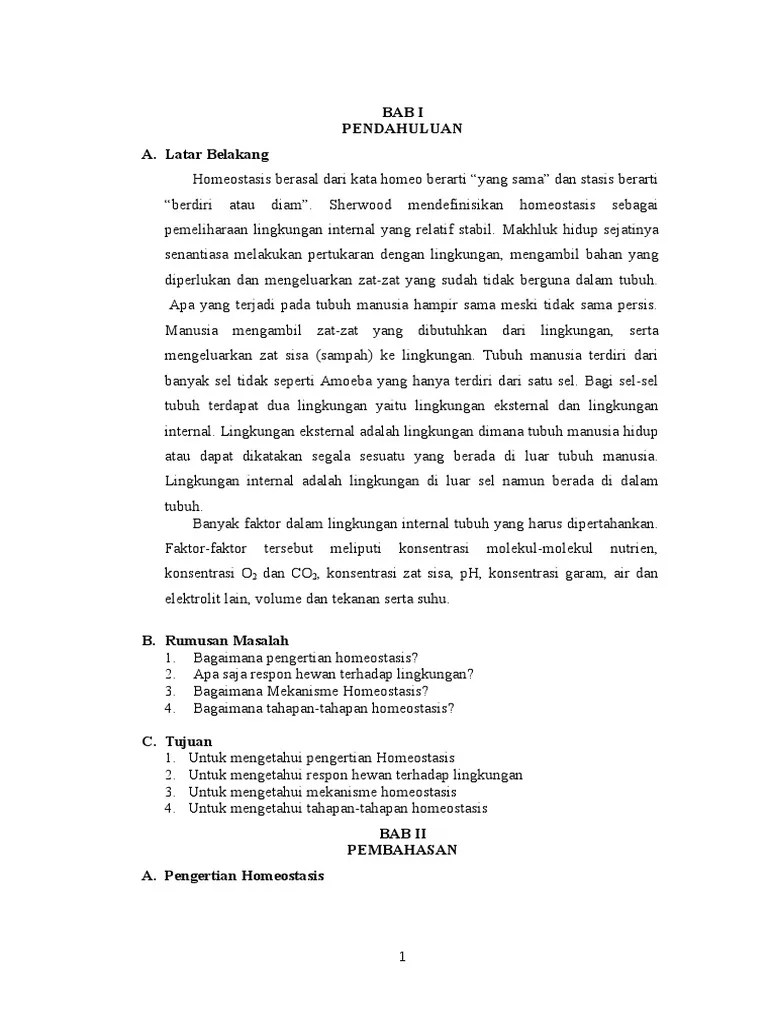 BAB I
PENDAHULUAN

A. Latar Belakang

Homeostasis berasal dari kata homeo berarti “yang sama” dan stasis berarti “berdiri atau diam”. Sherwood mendefinisikan homeostasis sebagai pemeliharaan lingkungan internal yang relatif stabil. Makhluk hidup sejatinya senantiasa melakukan pertukaran dengan lingkungan, mengambil bahan yang diperlukan dan mengeluarkan zat-zat yang sudah tidak berguna dalam tubuh. Apa yang terjadi pada tubuh manusia hampir sama meski tidak sama persis. Manusia mengambil zat-zat yang dibutuhkan dari lingkungan, serta mengeluarkan zat sisa (sampah) ke lingkungan. Tubuh manusia terdiri dari banyak sel tidak seperti Amoeba yang hanya terdiri dari satu sel. Bagi sel-sel tubuh terdapat dua lingkungan yaitu lingkungan eksternal dan lingkungan internal. Lingkungan eksternal adalah lingkungan dimana tubuh manusia hidup atau dapat dikatakan segala sesuatu yang berada di luar tubuh manusia. Lingkungan internal adalah lingkungan di luar sel namun berada di dalam tubuh.

Banyak faktor dalam lingkungan internal tubuh yang harus dipertahankan. Faktor-faktor tersebut meliputi konsentrasi molekul-molekul nutrien, konsentrasi $O_2$ dan $CO_3$, konsentrasi zat sisa, pH, konsentrasi garam, air dan elektrolit lain, volume dan tekanan serta suhu.

B. Rumusan Masalah
1. Bagaimana pengertian homeostasis?
2. Apa saja respon hewan terhadap lingkungan?
3. Bagaimana Mekanisme Homeostasis?
4. Bagaimana tahapan-tahapan homeostasis?

C. Tujuan
1. Untuk mengetahui pengertian Homeostasis
2. Untuk mengetahui respon hewan terhadap lingkungan
3. Untuk mengetahui mekanisme homeostasis
4. Untuk mengetahui tahapan-tahapan homeostasis

BAB II
PEMBAHASAN

A. Pengertian Homeostasis

1